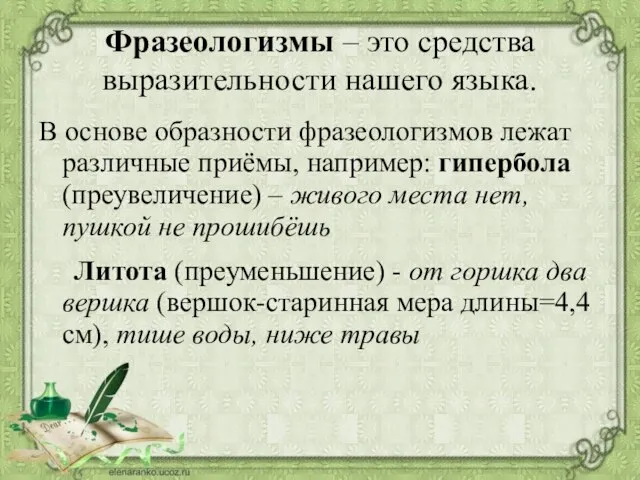 Фразеологизмы – это средства выразительности нашего языка.

В основе образности фразеологизмов лежат различные приёмы, например: гипербола (преувеличение) – живого места нет, пушкой не прошибёшь

Литота (преуменьшение) - от горшка два вершка (вершок-старинная мера длины=4,4 см), тише воды, ниже травы

Dear

elenaranko.ucoz.ru